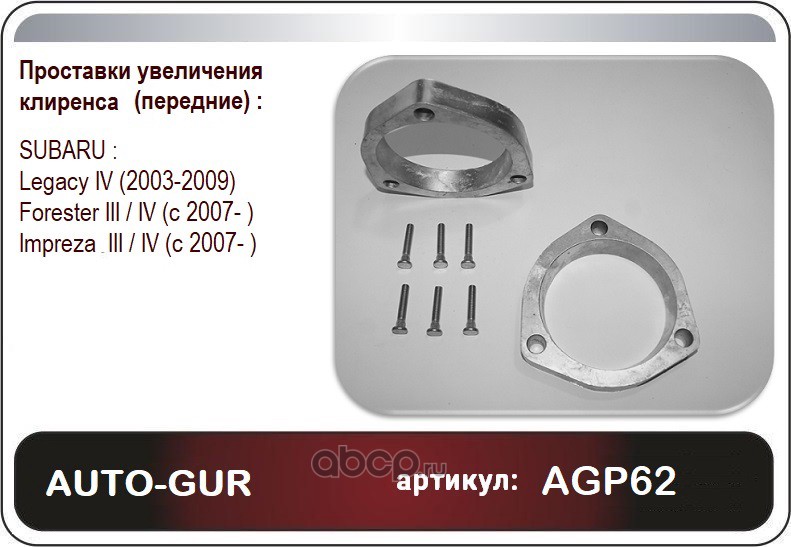 Проставки увеличения клиренса (передние) :

SUBARU :
Legacy IV (2003-2009)
Forester III / IV (с 2007- )
Impreza III / IV (с 2007- )

AUTO-GUR

abcp.ru

артикул: AGP62